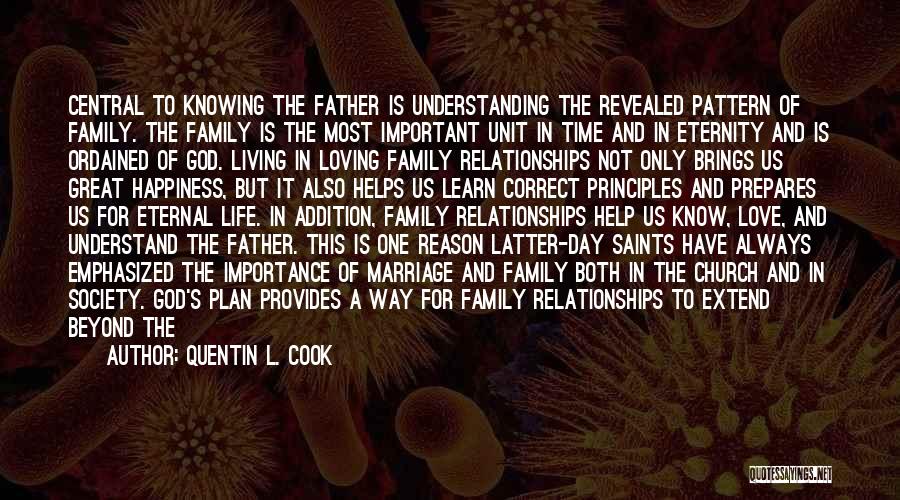 CENTRAL TO KNOWING THE FATHER IS UNDERSTANDING THE REVEALED PATTERN OF FAMILY. THE FAMILY IS THE MOST IMPORTANT UNIT IN TIME AND IN ETERNITY AND IS ORDAINED OF GOD. LIVING IN LOVING FAMILY RELATIONSHIPS NOT ONLY BRINGS US GREAT HAPPINESS, BUT IT ALSO HELPS US LEARN CORRECT PRINCIPLES AND PREPARES US FOR ETERNAL LIFE. IN ADDITION, FAMILY RELATIONSHIPS HELP US KNOW, LOVE, AND UNDERSTAND THE FATHER. THIS IS ONE REASON LATTER-DAY SAINTS HAVE ALWAYS EMPHASIZED THE IMPORTANCE OF MARRIAGE AND FAMILY BOTH IN THE CHURCH AND IN SOCIETY. GOD'S PLAN PROVIDES A WAY FOR FAMILY RELATIONSHIPS TO EXTEND BEYOND THE

AUTHOR: QUENTIN L. COOK

QUOTESSAYINGS.NET